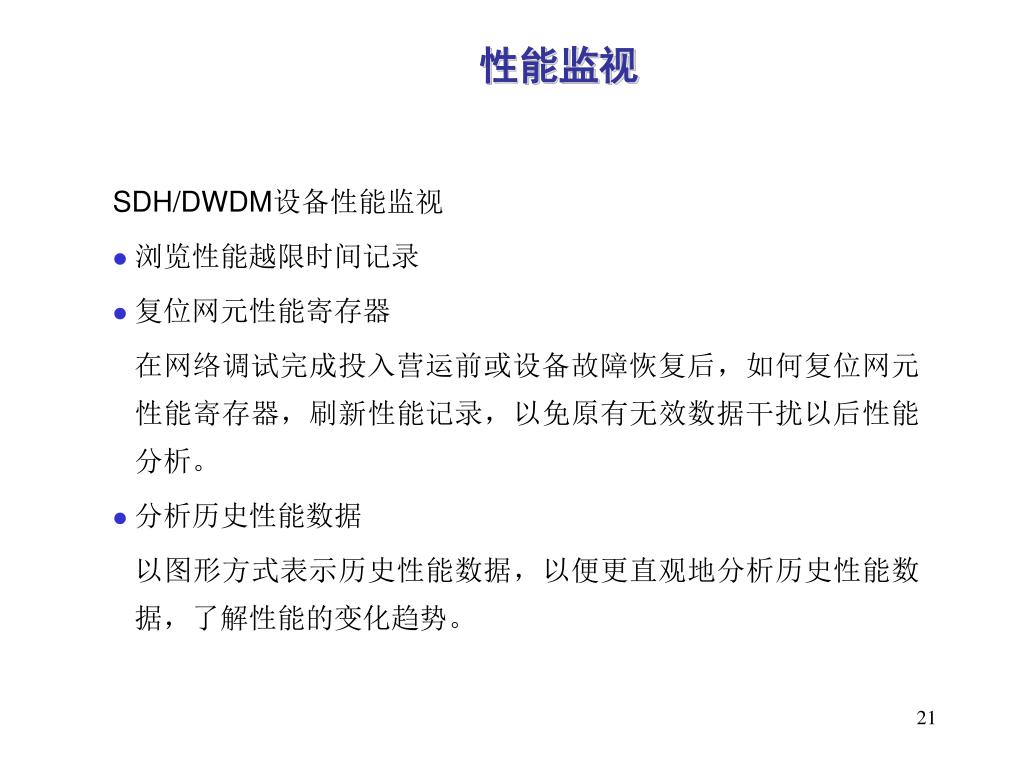 性能监视

SDH/DWDM设备性能监视

● 浏览性能越限时间记录

● 复位网元性能寄存器

在网络调试完成投入营运前或设备故障恢复后，如何复位网元性能寄存器，刷新性能记录，以免原有无效数据干扰以后性能分析。

● 分析历史性能数据

以图形方式表示历史性能数据，以便更直观地分析历史性能数据，了解性能的变化趋势。

21